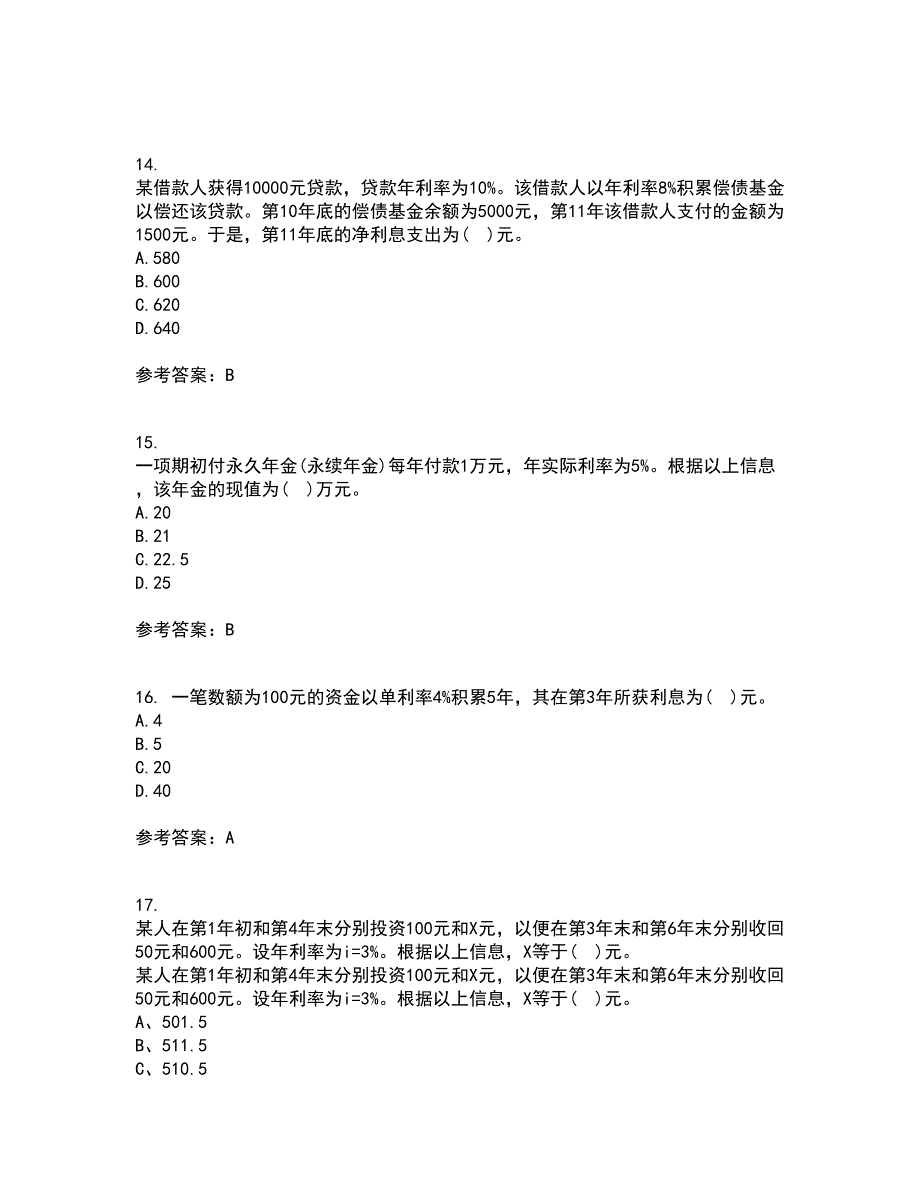 14.
某借款人获得10000元贷款，贷款年利率为10%。该借款人以年利率8%积累偿债基金以偿还该贷款。第10年底的偿债基金余额为5000元，第11年该借款人支付的金额为1500元。于是，第11年底的净利息支出为(  )元。
A.580
B.600
C.620
D.640

参考答案：B

15.
一项期初付永久年金(永续年金)每年付款1万元，年实际利率为5%。根据以上信息，该年金的现值为(  )万元。
A.20
B.21
C.22.5
D.25

参考答案：B

16. 一笔数额为100元的资金以单利率4%积累5年，其在第3年所获利息为(  )元。
A.4
B.5
C.20
D.40

参考答案：A

17.
某人在第1年初和第4年末分别投资100元和X元，以便在第3年末和第6年末分别收回50元和600元。设年利率为i=3%。根据以上信息，X等于(  )元。
某人在第1年初和第4年末分别投资100元和X元，以便在第3年末和第6年末分别收回50元和600元。设年利率为i=3%。根据以上信息，X等于(  )元。
A、501.5
B、511.5
C、510.5